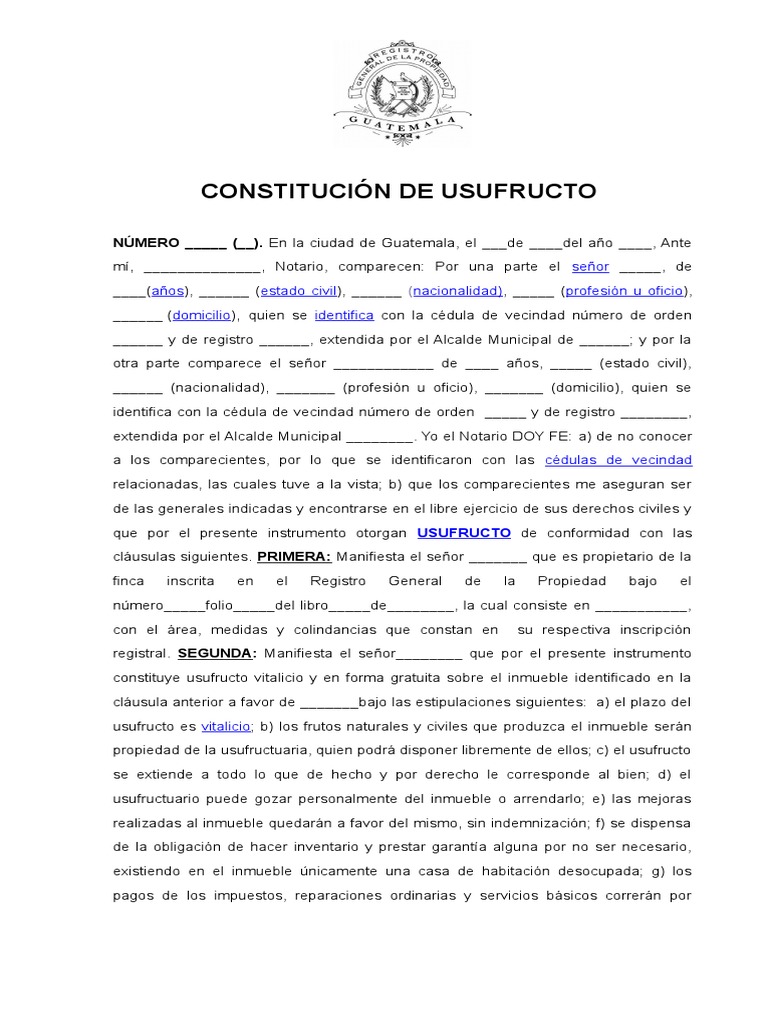 REGISTRO GENERAL DE LA PROPIEDAD
GUATEMALA

CONSTITUCIÓN DE USUFRUCTO

NÚMERO _____ (__). En la ciudad de Guatemala, el ___de ____del año ____, Ante mí, ______________, Notario, comparecen: Por una parte el señor _____, de ____(años), ______ (estado civil), ______ (nacionalidad), _____ (profesión u oficio), ______ (domicilio), quien se identifica con la cédula de vecindad número de orden ______ y de registro ______, extendida por el Alcalde Municipal de ______; y por la otra parte comparece el señor ____________ de ____ años, _____ (estado civil), ______ (nacionalidad), _______ (profesión u oficio), _______ (domicilio), quien se identifica con la cédula de vecindad número de orden _____ y de registro ________, extendida por el Alcalde Municipal ________. Yo el Notario DOY FE: a) de no conocer a los comparecientes, por lo que se identificaron con las cédulas de vecindad relacionadas, las cuales tuve a la vista; b) que los comparecientes me aseguran ser de las generales indicadas y encontrarse en el libre ejercicio de sus derechos civiles y que por el presente instrumento otorgan USUFRUCTO de conformidad con las cláusulas siguientes. PRIMERA: Manifiesta el señor _______ que es propietario de la finca inscrita en el Registro General de la Propiedad bajo el número_____folio_____del libro_____de________, la cual consiste en ___________, con el área, medidas y colindancias que constan en su respectiva inscripción registral. SEGUNDA: Manifiesta el señor________ que por el presente instrumento constituye usufructo vitalicio y en forma gratuita sobre el inmueble identificado en la cláusula anterior a favor de _______bajo las estipulaciones siguientes: a) el plazo del usufructo es vitalicio; b) los frutos naturales y civiles que produzca el inmueble serán propiedad de la usufructuaria, quien podrá disponer libremente de ellos; c) el usufructo se extiende a todo lo que de hecho y por derecho le corresponde al bien; d) el usufructuario puede gozar personalmente del inmueble o arrendarlo; e) las mejoras realizadas al inmueble quedarán a favor del mismo, sin indemnización; f) se dispensa de la obligación de hacer inventario y prestar garantía alguna por no ser necesario, existiendo en el inmueble únicamente una casa de habitación desocupada; g) los pagos de los impuestos, reparaciones ordinarias y servicios básicos correrán por